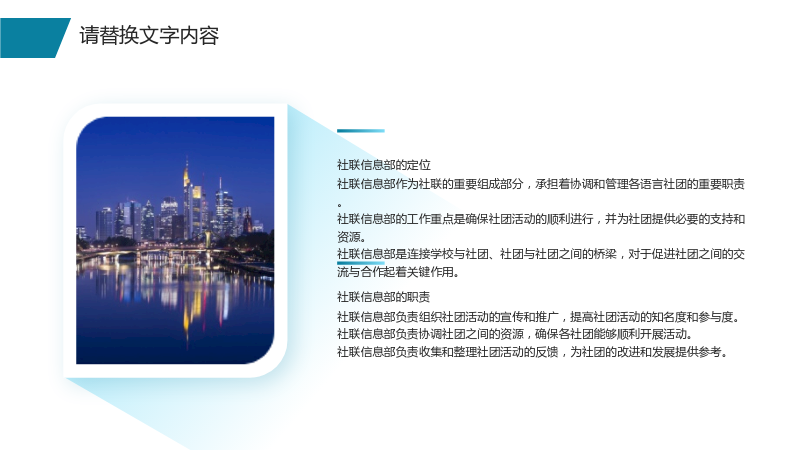 请替换文字内容

社联信息部的定位

社联信息部作为社联的重要组成部分，承担着协调和管理各语言社团的重要职责。

社联信息部的工作重点是确保社团活动的顺利进行，并为社团提供必要的支持和资源。

社联信息部是连接学校与社团、社团与社团之间的桥梁，对于促进社团之间的交流与合作起着关键作用。

社联信息部的职责

社联信息部负责组织社团活动的宣传和推广，提高社团活动的知名度和参与度。

社联信息部负责协调社团之间的资源，确保各社团能够顺利开展活动。

社联信息部负责收集和整理社团活动的反馈，为社团的改进和发展提供参考。